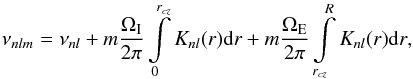 $\nu_{nlm} = \nu_{nl} + m\frac{\Omega_{\mathrm{I}}}{2\pi}\int_{0}^{r_{cz}} K_{nl}(r)\mathrm{d}r + m\frac{\Omega_{\mathrm{E}}}{2\pi}\int_{r_{cz}}^{R} K_{nl}(r)\mathrm{d}r,$